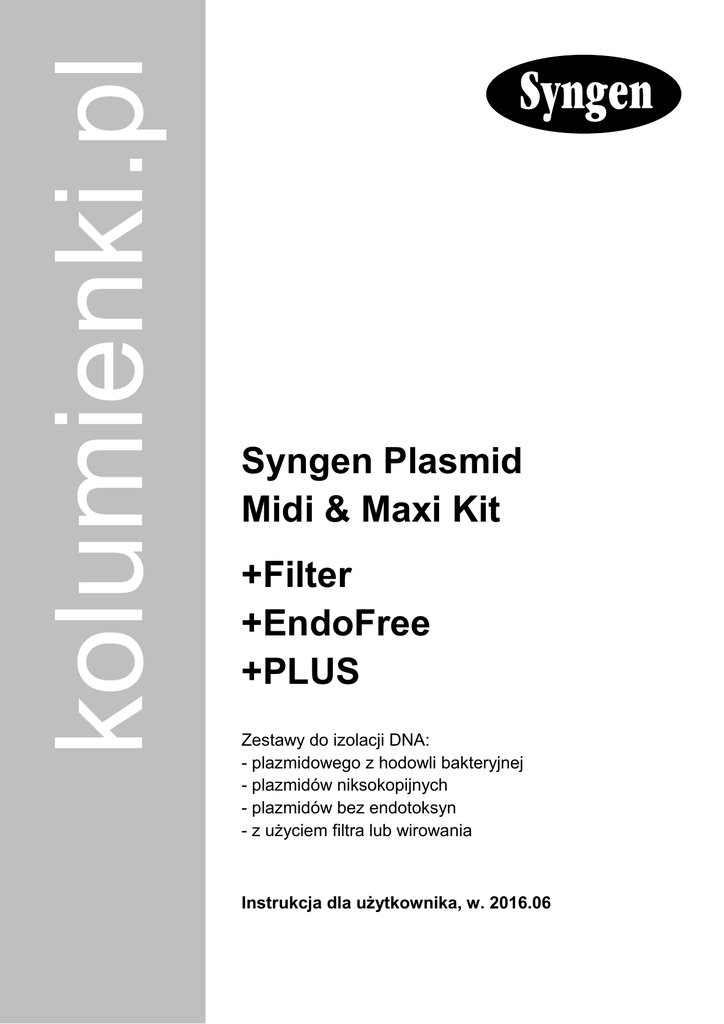 kolumienki.pl

Syngen

Syngen Plasmid
Midi & Maxi Kit

+Filter
+EndoFree
+PLUS

Zestawy do izolacji DNA:
- plazmidowego z hodowli bakteryjnej
- plazmidów niksokopijnych
- plazmidów bez endotoksyn
- z użyciem filtra lub wirowania

Instrukcja dla użytkownika, w. 2016.06